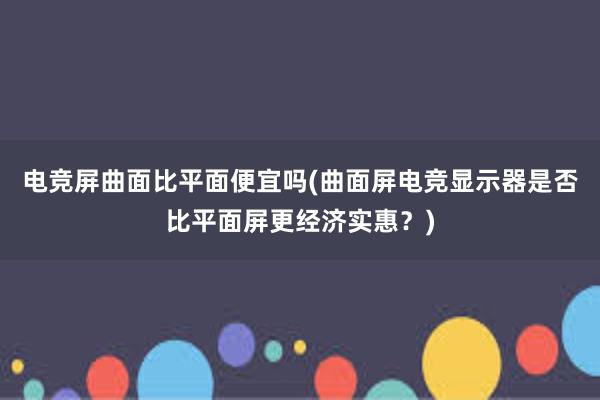 电竞屏曲面比平面便宜吗(曲面屏电竞显示器是否比平面屏更经济实惠？)